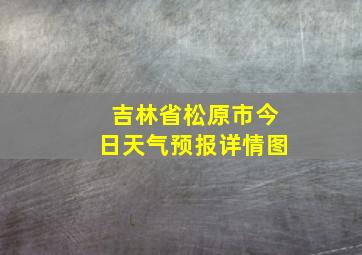 吉林省松原市今日天气预报详情图